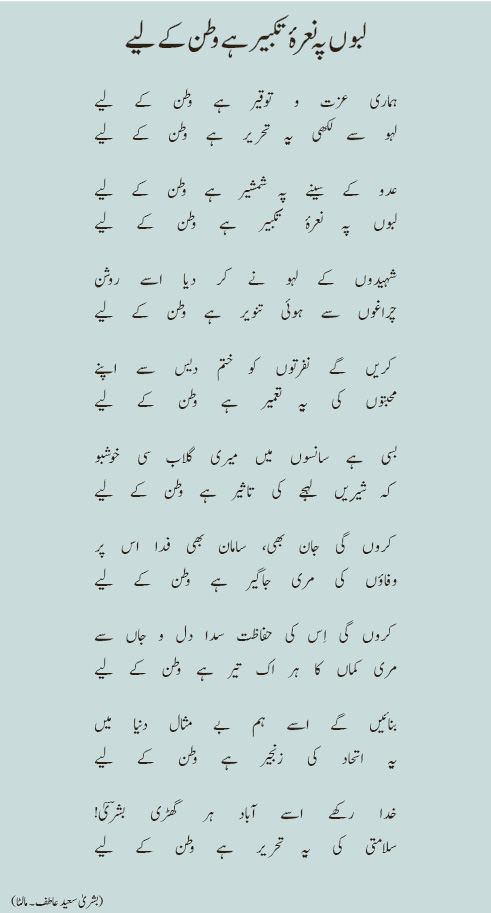 لبوں پہ نعرۂ تکبیر ہے وطن کے لیے

ہماری عزت و توقیر ہے وطن کے لیے
لہو سے لکھی یہ تحریر ہے وطن کے لیے

عدو کے سینے پہ شمشیر ہے وطن کے لیے
لبوں پہ نعرۂ تکبیر ہے وطن کے لیے

شہیدوں کے لہو نے کر دیا اسے روشن
چراغوں سے ہوئی تنویر ہے وطن کے لیے

کریں گے نفرتوں کو ختم دیس سے اپنے
محبتوں کی یہ تعمیر ہے وطن کے لیے

بسی ہے سانسوں میں میری گلاب سی خوشبو
کہ شیریں لہجے کی تاثیر ہے وطن کے لیے

کروں گی جان بھی، سامان بھی فدا اس پر
وفاؤں کی مری جاگیر ہے وطن کے لیے

کروں گی اِس کی حفاظت سدا دل و جاں سے
مری کماں کا ہر اک تیر ہے وطن کے لیے

بنائیں گے اسے ہم بے مثال دنیا میں
یہ اتحاد کی زنجیر ہے وطن کے لیے

خدا رکھے اسے آباد ہر گھڑی بشریٰ!
سلامتی کی یہ تحریر ہے وطن کے لیے

(بشریٰ سعید عاطف۔ مالٹا)